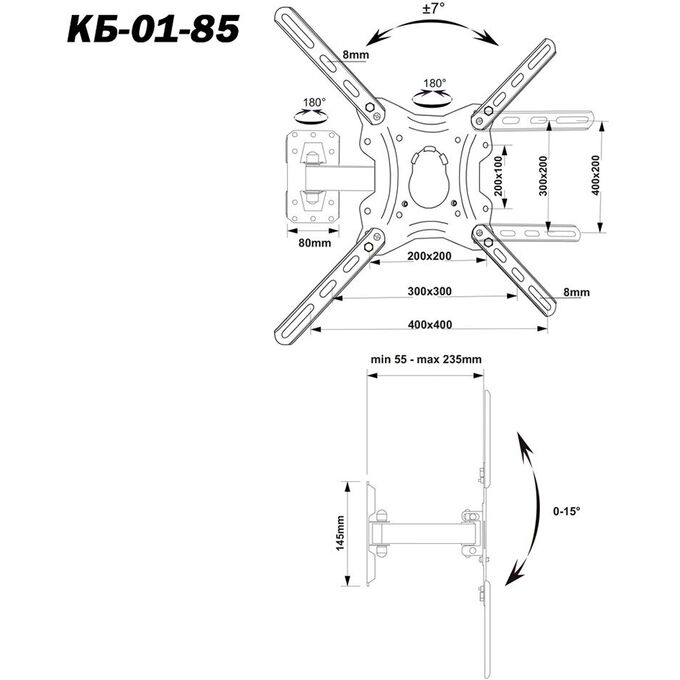 КБ-01-85

±7°

8mm

180°

180°

200x100

300x200

400x200

80mm

200x200

300x300

8mm

400x400

min 55 - max 235mm

145mm

0-15°